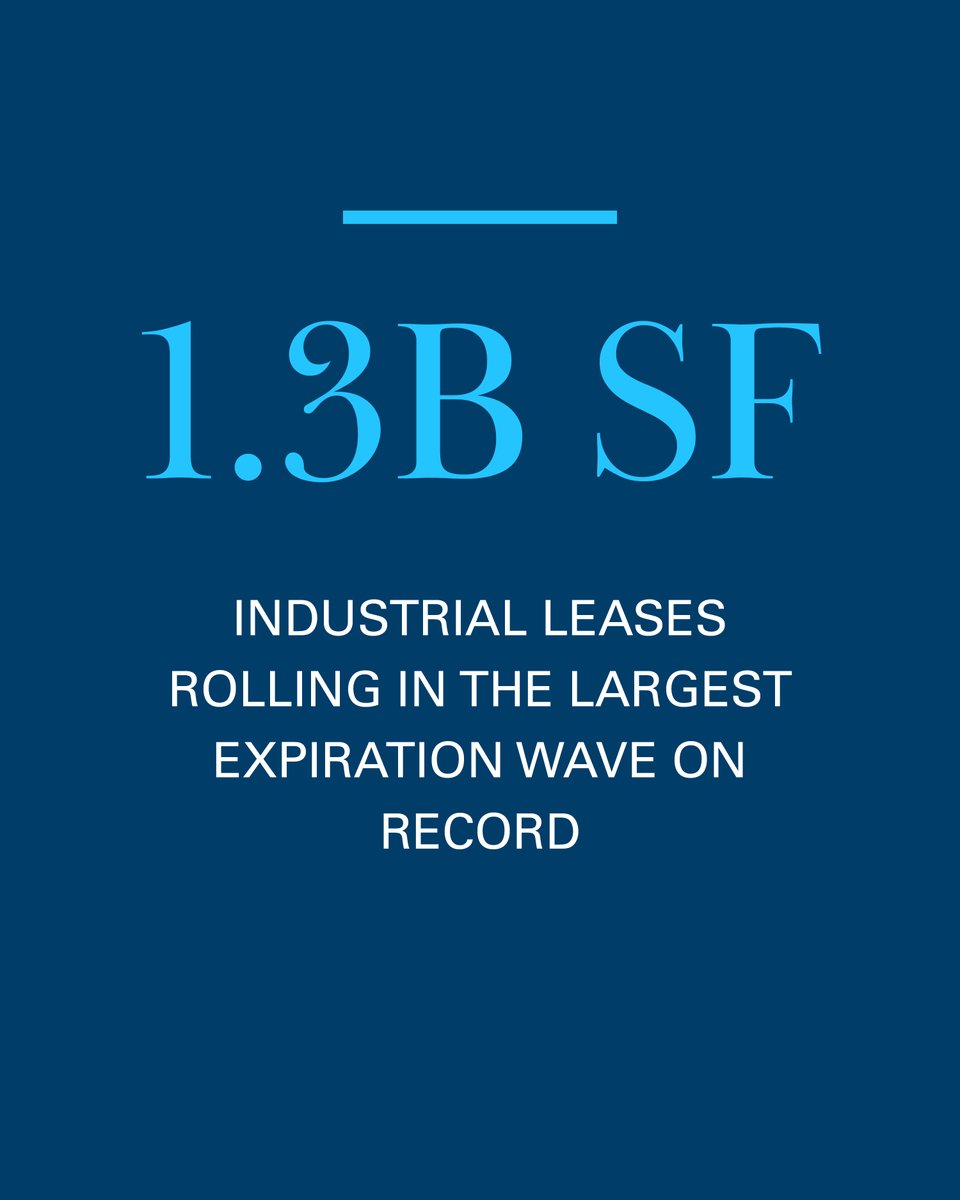 1.3B SF

INDUSTRIAL LEASES ROLLING IN THE LARGEST EXPIRATION WAVE ON RECORD